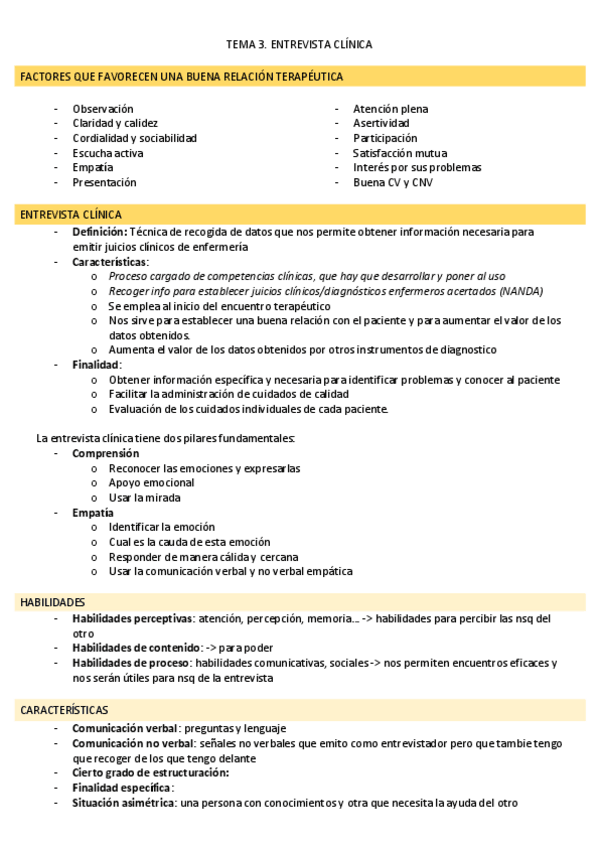 TEMA 3. ENTREVISTA CLÍNICA

FACTORES QUE FAVORECEN UNA BUENA RELACIÓN TERAPÉUTICA

- Observación
- Claridad y calidez
- Cordialidad y sociabilidad
- Escucha activa
- Empatía
- Presentación

- Atención plena
- Asertividad
- Participación
- Satisfacción mutua
- Interés por sus problemas
- Buena CV y CNV

ENTREVISTA CLÍNICA
- Definición: Técnica de recogida de datos que nos permite obtener información necesaria para emitir juicios clínicos de enfermería
- Características:
  o Proceso cargado de competencias clínicas, que hay que desarrollar y poner al uso
  o Recoger info para establecer juicios clínicos/diagnósticos enfermeros acertados (NANDA)
  o Se emplea al inicio del encuentro terapéutico
  o Nos sirve para establecer una buena relación con el paciente y para aumentar el valor de los datos obtenidos.
  o Aumenta el valor de los datos obtenidos por otros instrumentos de diagnostico
- Finalidad:
  o Obtener información específica y necesaria para identificar problemas y conocer al paciente
  o Facilitar la administración de cuidados de calidad
  o Evaluación de los cuidados individuales de cada paciente.

La entrevista clínica tiene dos pilares fundamentales:
- Comprensión
  o Reconocer las emociones y expresarlas
  o Apoyo emocional
  o Usar la mirada
- Empatía
  o Identificar la emoción
  o Cual es la cauda de esta emoción
  o Responder de manera cálida y cercana
  o Usar la comunicación verbal y no verbal empática

HABILIDADES
- Habilidades perceptivas: atención, percepción, memoria… -> habilidades para percibir las nsq del otro
- Habilidades de contenido: -> para poder
- Habilidades de proceso: habilidades comunicativas, sociales -> nos permiten encuentros eficaces y nos serán útiles para nsq de la entrevista

CARACTERÍSTICAS
- Comunicación verbal: preguntas y lenguaje
- Comunicación no verbal: señales no verbales que emito como entrevistador pero que tambie tengo que recoger de los que tengo delante
- Cierto grado de estructuración:
- Finalidad específica:
- Situación asimétrica: una persona con conocimientos y otra que necesita la ayuda del otro